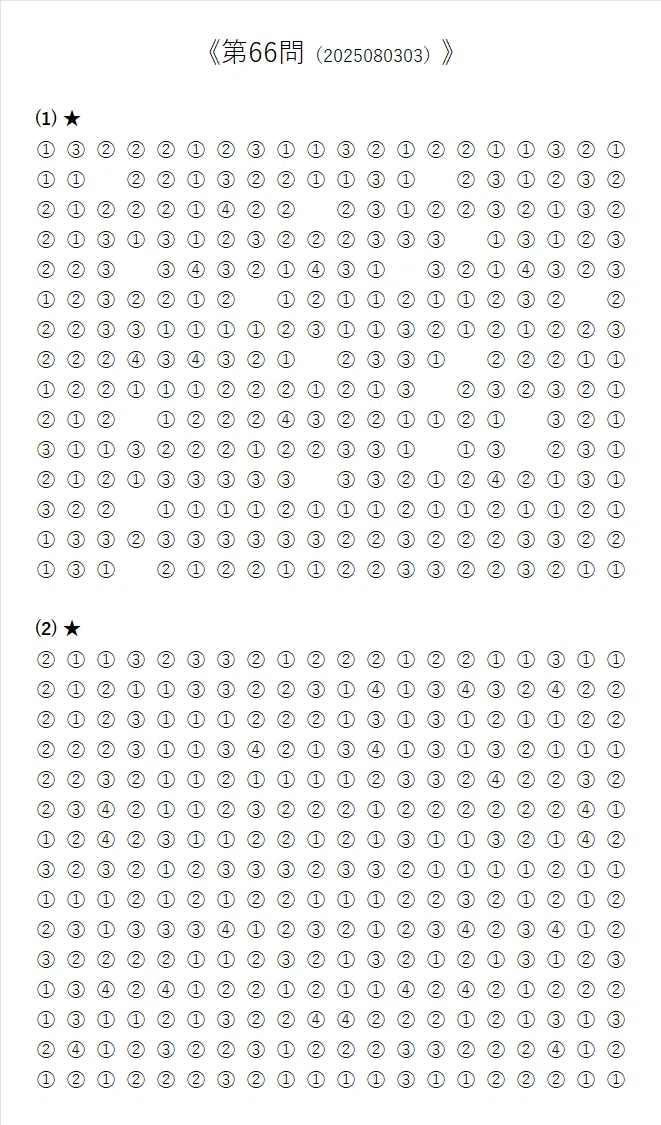 《第66問（2025080303）》

(1) ★

① ③ ② ② ② ① ② ③ ① ① ③ ② ① ② ② ① ① ③ ② ①
① ①   ② ② ① ③ ② ② ① ① ③ ①   ② ③ ① ② ③ ②
② ① ② ② ② ① ④ ② ②   ② ③ ① ② ② ③ ② ① ③ ②
② ① ③ ① ③ ① ② ③ ② ② ② ③ ③ ③   ① ③ ① ② ③
② ② ③   ③ ④ ③ ② ① ④ ③ ①   ③ ② ① ④ ③ ② ③
① ② ③ ② ② ① ②   ① ② ① ① ② ① ① ② ③ ②   ②
② ② ③ ③ ① ① ① ① ② ③ ① ① ③ ② ① ② ① ② ② ③
② ② ② ④ ③ ④ ③ ② ①   ② ③ ③ ①   ② ② ② ① ①
① ② ② ① ① ① ② ② ② ① ② ① ③   ② ③ ② ③ ② ①
② ① ②   ① ② ② ② ④ ③ ② ② ① ① ② ①   ③ ② ①
③ ① ① ③ ② ② ② ① ② ② ③ ③ ①   ① ③   ② ③ ①
② ① ② ① ③ ③ ③ ③ ③   ③ ③ ② ① ② ④ ② ① ③ ①
③ ② ②   ① ① ① ① ② ① ① ① ② ① ① ② ① ① ② ①
① ③ ③ ② ③ ③ ③ ③ ③ ③ ② ② ③ ② ② ② ③ ③ ② ②
① ③ ①   ② ① ② ② ① ① ② ② ③ ③ ② ② ③ ② ① ①

(2) ★

② ① ① ③ ② ③ ③ ② ① ② ② ② ① ② ② ① ① ③ ① ①
② ① ② ① ① ③ ③ ② ② ③ ① ④ ① ③ ④ ③ ② ④ ② ②
② ① ② ③ ① ① ① ② ② ② ① ③ ① ③ ① ② ① ① ② ②
② ② ② ③ ① ① ③ ④ ② ① ③ ④ ① ③ ① ③ ② ① ① ①
② ② ③ ② ① ① ② ① ① ① ① ② ③ ③ ② ④ ② ② ③ ②
② ③ ④ ② ① ① ② ③ ② ② ② ① ② ② ② ② ② ② ④ ①
① ② ④ ② ③ ① ① ② ② ① ② ① ③ ① ① ③ ② ① ④ ②
③ ② ③ ② ① ② ③ ③ ③ ② ③ ③ ② ① ① ① ① ② ① ①
① ① ① ② ① ② ① ② ② ① ① ① ② ② ③ ② ① ② ① ②
② ③ ① ③ ③ ③ ④ ① ② ③ ② ① ② ③ ④ ② ③ ④ ① ②
③ ② ② ② ② ① ① ② ③ ② ① ③ ② ① ② ① ③ ① ② ③
① ③ ④ ② ④ ① ② ② ① ② ① ① ④ ② ④ ② ① ② ② ②
① ③ ① ① ② ① ③ ② ② ④ ④ ② ② ② ① ② ① ③ ① ③
② ④ ① ② ③ ② ② ③ ① ② ② ② ③ ③ ② ② ② ④ ① ②
① ② ① ② ② ② ③ ② ① ① ① ① ③ ① ① ② ② ② ① ①